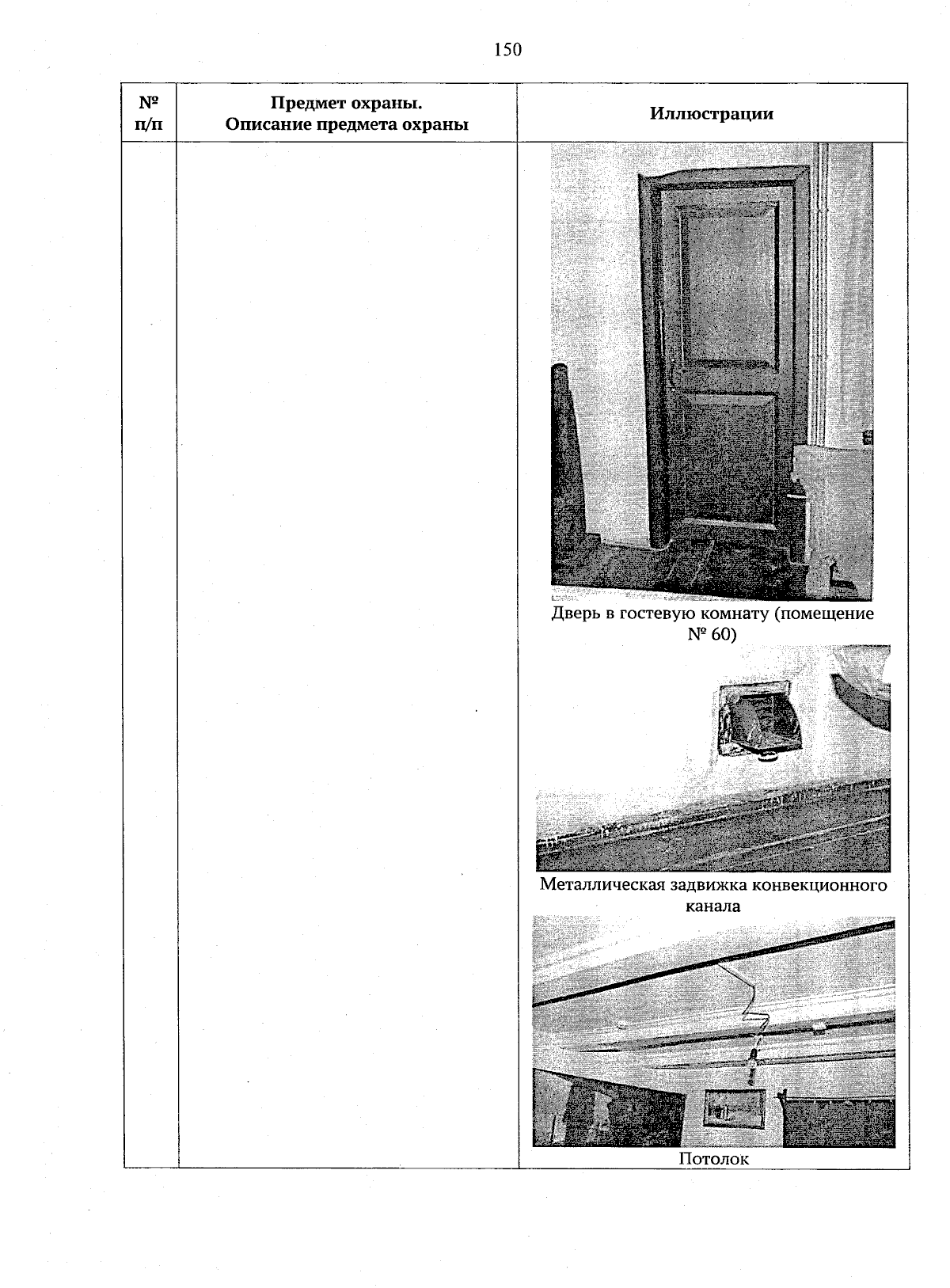 150

| № п/п | Предмет охраны. Описание предмета охраны | Иллюстрации |
|---|---|---|
| | | Дверь в гостевую комнату (помещение № 60) Металлическая задвижка конвекционного канала Потолок |